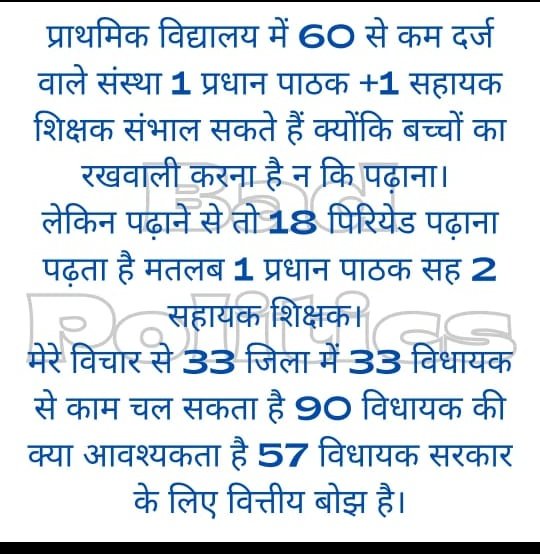 प्राथमिक विद्यालय में 60 से कम दर्ज वाले संस्था 1 प्रधान पाठक +1 सहायक शिक्षक संभाल सकते हैं क्योंकि बच्चों का रखवाली करना है न कि पढ़ाना।
लेकिन पढ़ाने से तो 18 पिरियेड पढ़ाना पढ़ता है मतलब 1 प्रधान पाठक सह 2 सहायक शिक्षक।
मेरे विचार से 33 जिला में 33 विधायक से काम चल सकता है 90 विधायक की क्या आवश्यकता है 57 विधायक सरकार के लिए वित्तीय बोझ है।

Bad Politics